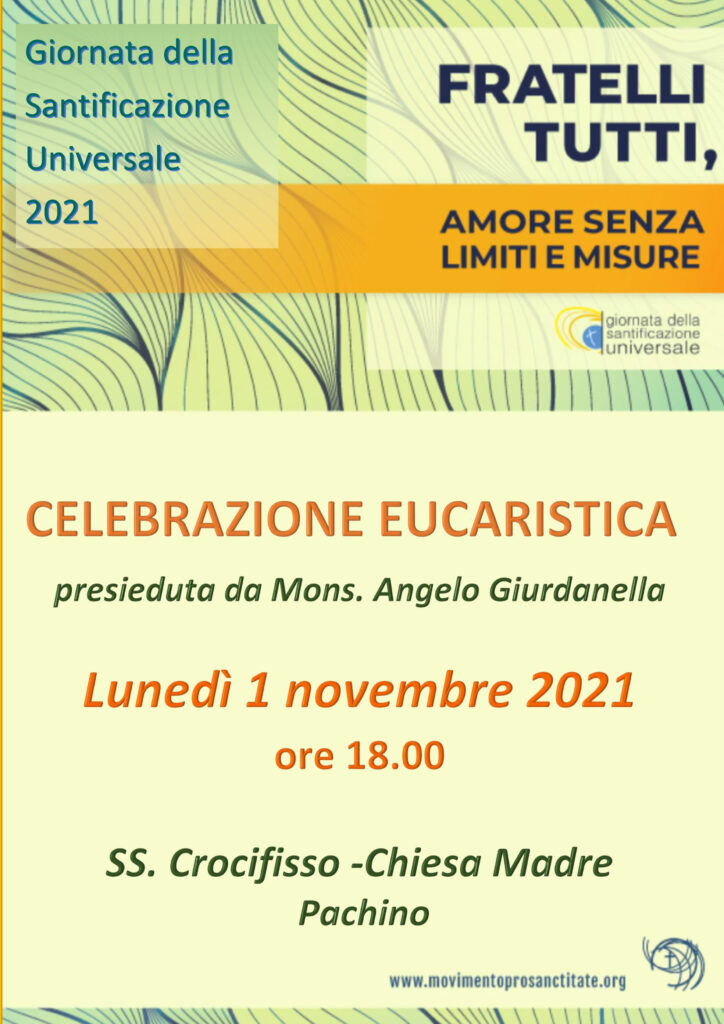 Giornata della Santificazione Universale 2021

FRATELLI TUTTI,

AMORE SENZA LIMITI E MISURE

giornata della santificazione universale

CELEBRAZIONE EUCARISTICA

presieduta da Mons. Angelo Giurdanella

Lunedì 1 novembre 2021

ore 18.00

SS. Crocifisso -Chiesa Madre

Pachino

www.movimentoprosanctitate.org